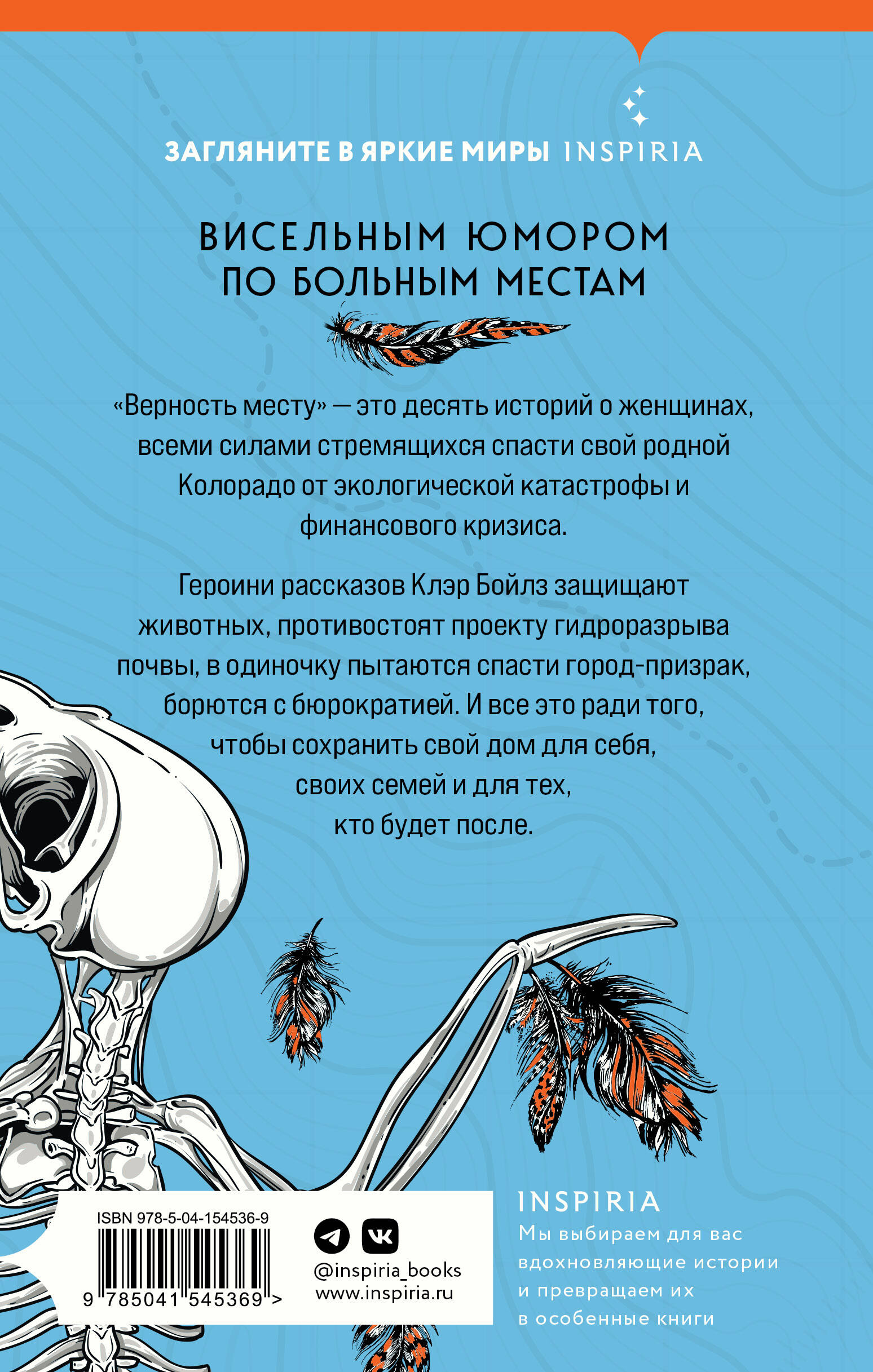 ЗАГЛЯНИТЕ В ЯРКИЕ МИРЫ INSPIRIA

ВИСЕЛЬНЫМ ЮМОРОМ ПО БОЛЬНЫМ МЕСТАМ

«Верность месту» — это десять историй о женщинах, всеми силами стремящихся спасти свой родной Колорадо от экологической катастрофы и финансового кризиса.

Героини рассказов Клэр Бойлз защищают животных, противостоят проекту гидроразрыва почвы, в одиночку пытаются спасти город-призрак, борются с бюрократией. И все это ради того, чтобы сохранить свой дом для себя, своих семей и для тех, кто будет после.

ISBN 978-5-04-154536-9

9 785041 545369 >

@inspiria_books
www.inspiria.ru

INSPIRIA
Мы выбираем для вас вдохновляющие истории и превращаем их в особенные книги